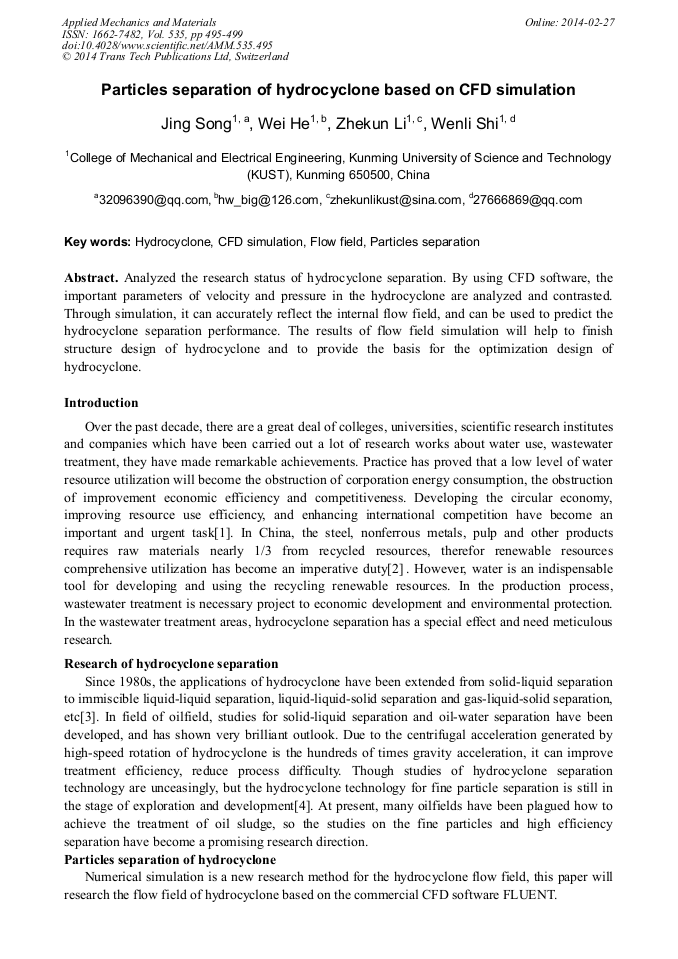 Applied Mechanics and Materials
ISSN: 1662-7482, Vol. 535, pp 495-499
doi:10.4028/www.scientific.net/AMM.535.495
© 2014 Trans Tech Publications Ltd, Switzerland

Online: 2014-02-27

Particles separation of hydrocyclone based on CFD simulation

Jing Song$^{1, a}$, Wei He$^{1, b}$, Zhekun Li$^{1, c}$, Wenli Shi$^{1, d}$

$^{1}$College of Mechanical and Electrical Engineering, Kunming University of Science and Technology (KUST), Kunming 650500, China

$^{a}$32096390@qq.com, $^{b}$hw_big@126.com, $^{c}$zhekunlikust@sina.com, $^{d}$27666869@qq.com

Key words: Hydrocyclone, CFD simulation, Flow field, Particles separation

Abstract. Analyzed the research status of hydrocyclone separation. By using CFD software, the important parameters of velocity and pressure in the hydrocyclone are analyzed and contrasted. Through simulation, it can accurately reflect the internal flow field, and can be used to predict the hydrocyclone separation performance. The results of flow field simulation will help to finish structure design of hydrocyclone and to provide the basis for the optimization design of hydrocyclone.

Introduction

Over the past decade, there are a great deal of colleges, universities, scientific research institutes and companies which have been carried out a lot of research works about water use, wastewater treatment, they have made remarkable achievements. Practice has proved that a low level of water resource utilization will become the obstruction of corporation energy consumption, the obstruction of improvement economic efficiency and competitiveness. Developing the circular economy, improving resource use efficiency, and enhancing international competition have become an important and urgent task[1]. In China, the steel, nonferrous metals, pulp and other products requires raw materials nearly 1/3 from recycled resources, therefor renewable resources comprehensive utilization has become an imperative duty[2] . However, water is an indispensable tool for developing and using the recycling renewable resources. In the production process, wastewater treatment is necessary project to economic development and environmental protection. In the wastewater treatment areas, hydrocyclone separation has a special effect and need meticulous research.

Research of hydrocyclone separation

Since 1980s, the applications of hydrocyclone have been extended from solid-liquid separation to immiscible liquid-liquid separation, liquid-liquid-solid separation and gas-liquid-solid separation, etc[3]. In field of oilfield, studies for solid-liquid separation and oil-water separation have been developed, and has shown very brilliant outlook. Due to the centrifugal acceleration generated by high-speed rotation of hydrocyclone is the hundreds of times gravity acceleration, it can improve treatment efficiency, reduce process difficulty. Though studies of hydrocyclone separation technology are unceasingly, but the hydrocyclone technology for fine particle separation is still in the stage of exploration and development[4]. At present, many oilfields have been plagued how to achieve the treatment of oil sludge, so the studies on the fine particles and high efficiency separation have become a promising research direction.

Particles separation of hydrocyclone

Numerical simulation is a new research method for the hydrocyclone flow field, this paper will research the flow field of hydrocyclone based on the commercial CFD software FLUENT.